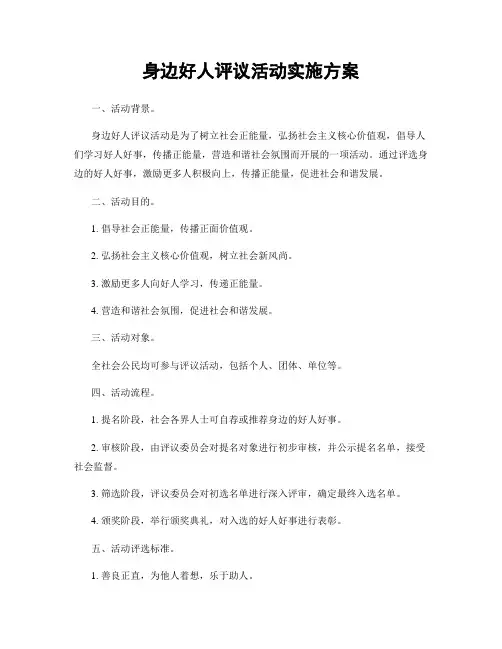 身边好人评议活动实施方案

一、活动背景。

身边好人评议活动是为了树立社会正能量，弘扬社会主义核心价值观，倡导人们学习好人好事，传播正能量，营造和谐社会氛围而开展的一项活动。通过评选身边的好人好事，激励更多人积极向上，传播正能量，促进社会和谐发展。

二、活动目的。

1. 倡导社会正能量，传播正面价值观。

2. 弘扬社会主义核心价值观，树立社会新风尚。

3. 激励更多人向好人学习，传递正能量。

4. 营造和谐社会氛围，促进社会和谐发展。

三、活动对象。

全社会公民均可参与评议活动，包括个人、团体、单位等。

四、活动流程。

1. 提名阶段，社会各界人士可自荐或推荐身边的好人好事。

2. 审核阶段，由评议委员会对提名对象进行初步审核，并公示提名名单，接受社会监督。

3. 筛选阶段，评议委员会对初选名单进行深入评审，确定最终入选名单。

4. 颁奖阶段，举行颁奖典礼，对入选的好人好事进行表彰。

五、活动评选标准。

1. 善良正直，为他人着想，乐于助人。